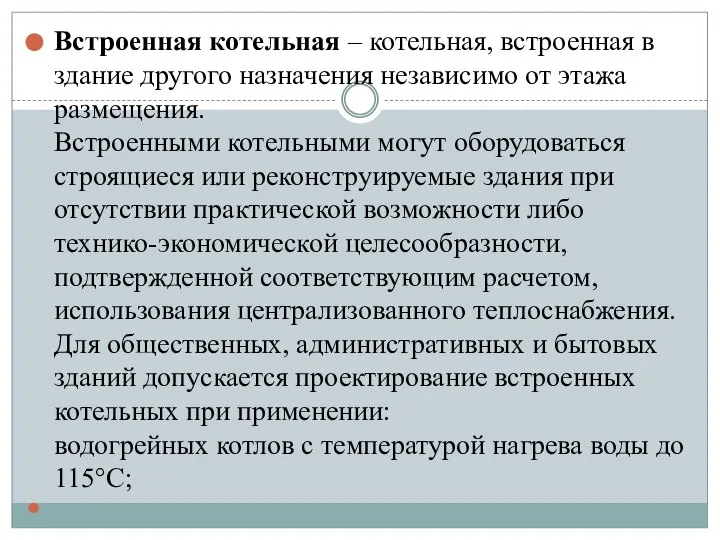 Встроенная котельная – котельная, встроенная в здание другого назначения независимо от этажа размещения.
Встроенными котельными могут оборудоваться строящиеся или реконструируемые здания при отсутствии практической возможности либо технико-экономической целесообразности, подтвержденной соответствующим расчетом, использования централизованного теплоснабжения.
Для общественных, административных и бытовых зданий допускается проектирование встроенных котельных при применении:
водогрейных котлов с температурой нагрева воды до 115°С;